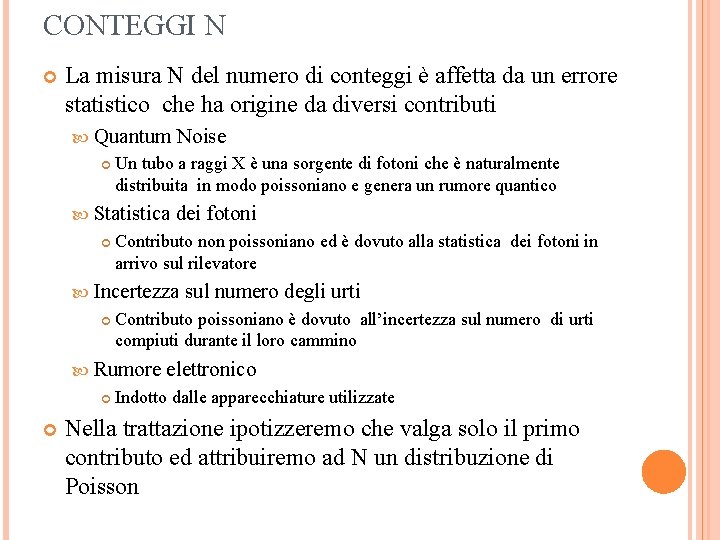 CONTEGGI N

La misura N del numero di conteggi è affetta da un errore statistico che ha origine da diversi contributi

Quantum Noise

Un tubo a raggi X è una sorgente di fotoni che è naturalmente distribuita in modo poissoniano e genera un rumore quantico

Statistica dei fotoni

Contributo non poissoniano ed è dovuto alla statistica dei fotoni in arrivo sul rilevatore

Incertezza sul numero degli urti

Contributo poissoniano è dovuto all'incertezza sul numero di urti compiuti durante il loro cammino

Rumore elettronico

Indotto dalle apparecchiature utilizzate

Nella trattazione ipotizzeremo che valga solo il primo contributo ed attribuiremo ad N un distribuzione di Poisson